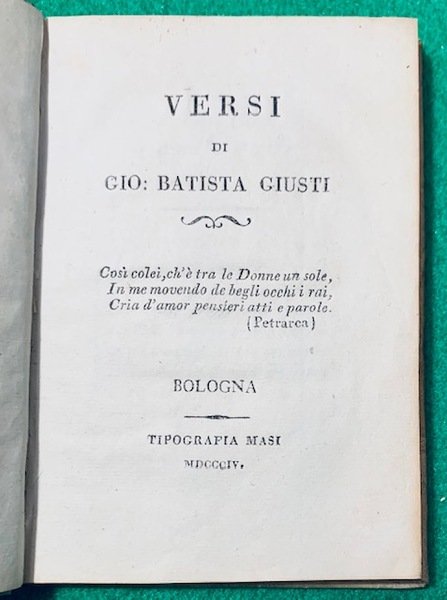 VERSI

DI

GIO: BATISTA GIUSTI

Così colei, ch'è tra le Donne un sole,
In me movendo de begli occhi i rai,
Cria d'amor pensieri atti e parole.
(Petrarca)

BOLOGNA

TIPOGRAFIA MASI

MDCCCIV.